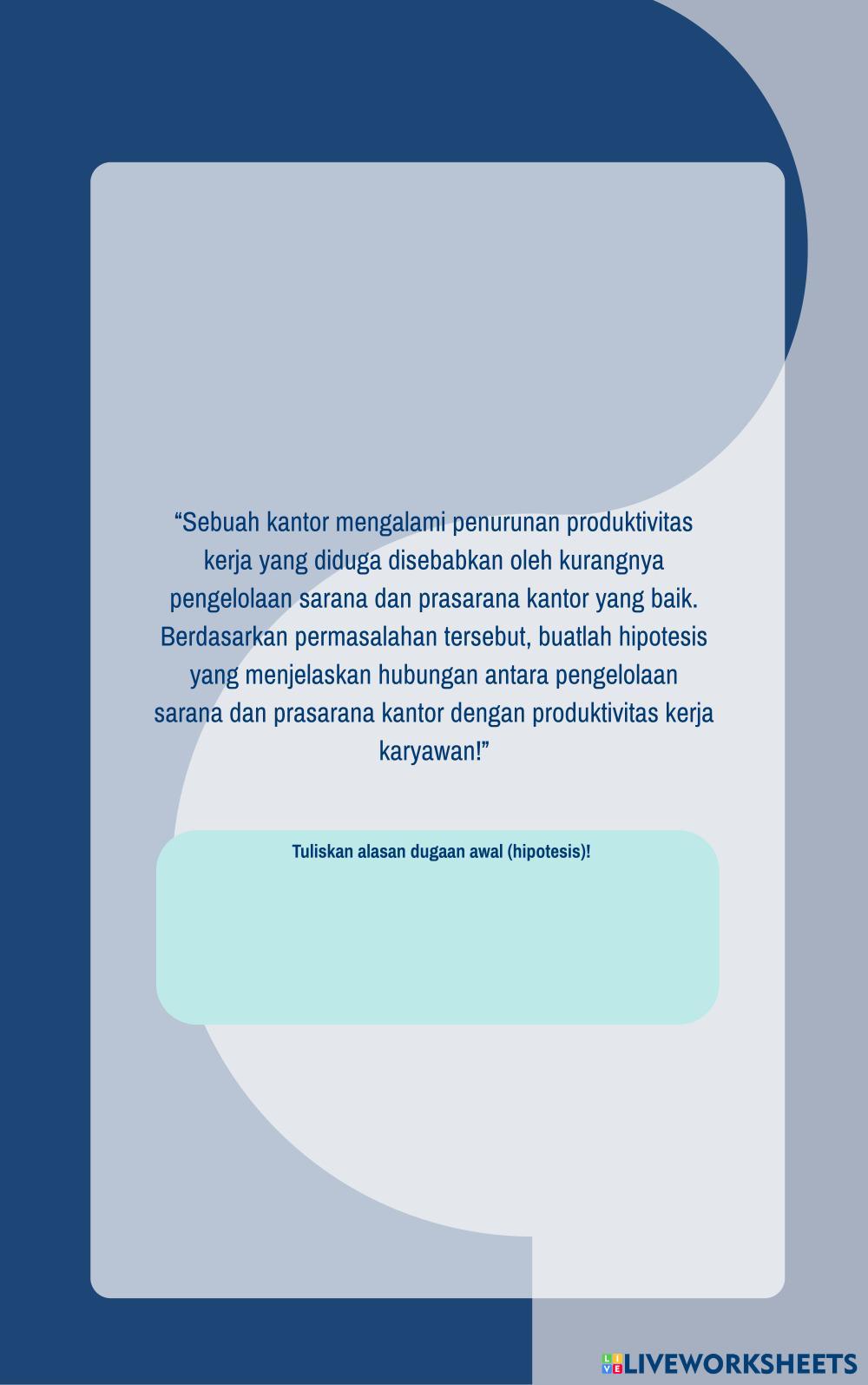 "Sebuah kantor mengalami penurunan produktivitas kerja yang diduga disebabkan oleh kurangnya pengelolaan sarana dan prasarana kantor yang baik. Berdasarkan permasalahan tersebut, buatlah hipotesis yang menjelaskan hubungan antara pengelolaan sarana dan prasarana kantor dengan produktivitas kerja karyawan!"

Tuliskan alasan dugaan awal (hipotesis)!

LIVEWORKSHEETS